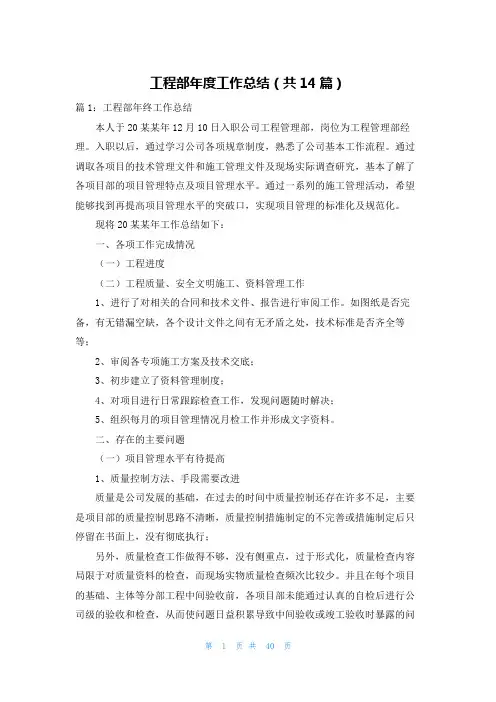 工程部年度工作总结（共14篇）

篇1：工程部年终工作总结

本人于20某某年12月10日入职公司工程管理部，岗位为工程管理部经理。入职以后，通过学习公司各项规章制度，熟悉了公司基本工作流程。通过调取各项目的技术管理文件和施工管理文件及现场实际调查研究，基本了解了各项目部的项目管理特点及项目管理水平。通过一系列的施工管理活动，希望能够找到再提高项目管理水平的突破口，实现项目管理的标准化及规范化。

现将20某某年工作总结如下：

一、各项工作完成情况

（一）工程进度

（二）工程质量、安全文明施工、资料管理工作

1、进行了对相关的合同和技术文件、报告进行审阅工作。如图纸是否完备，有无错漏空缺，各个设计文件之间有无矛盾之处，技术标准是否齐全等等；

2、审阅各专项施工方案及技术交底；

3、初步建立了资料管理制度；

4、对项目进行日常跟踪检查工作，发现问题随时解决；

5、组织每月的项目管理情况月检工作并形成文字资料。

二、存在的主要问题

（一）项目管理水平有待提高

1、质量控制方法、手段需要改进

质量是公司发展的基础，在过去的时间中质量控制还存在许多不足，主要是项目部的质量控制思路不清晰，质量控制措施制定的不完善或措施制定后只停留在书面上，没有彻底执行；

另外，质量检查工作做得不够，没有侧重点，过于形式化，质量检查内容局限于对质量资料的检查，而现场实物质量检查频次比较少。并且在每个项目的基础、主体等分部工程中间验收前，各项目部未能通过认真的自检后进行公司级的验收和检查，从而使问题日益积累导致中间验收或竣工验收时暴露的问

第 1 页 共 40 页